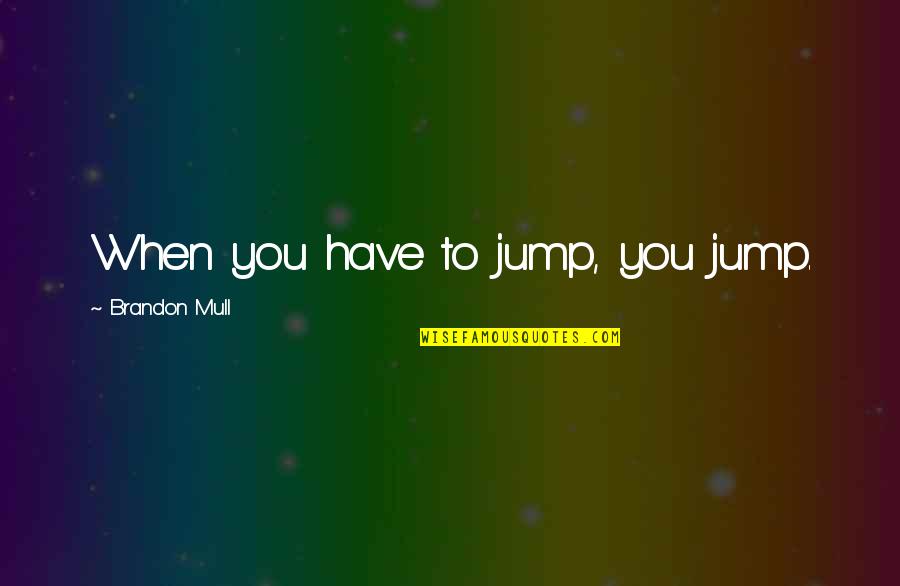 When you have to jump, you jump.

~ Brandon Mull

WISEFAMOUSQUOTES.COM